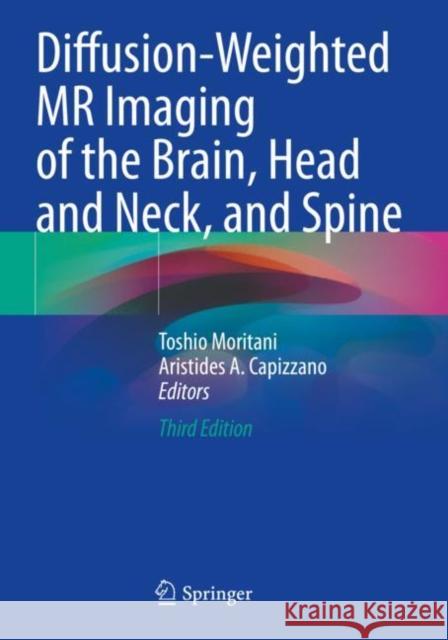 Diffusion-Weighted MR Imaging of the Brain, Head and Neck, and Spine

Toshio Moritani
Aristides A. Capizzano
Editors

Third Edition

Springer